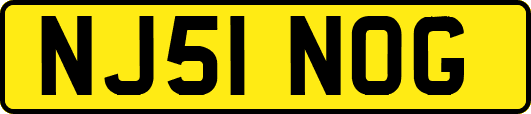 NJ51 NOG